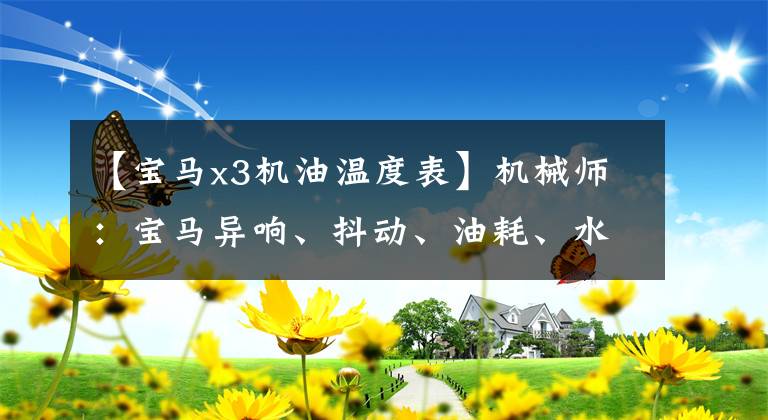 【宝马x3机油温度表】机械师：宝马异响、抖动、油耗、水